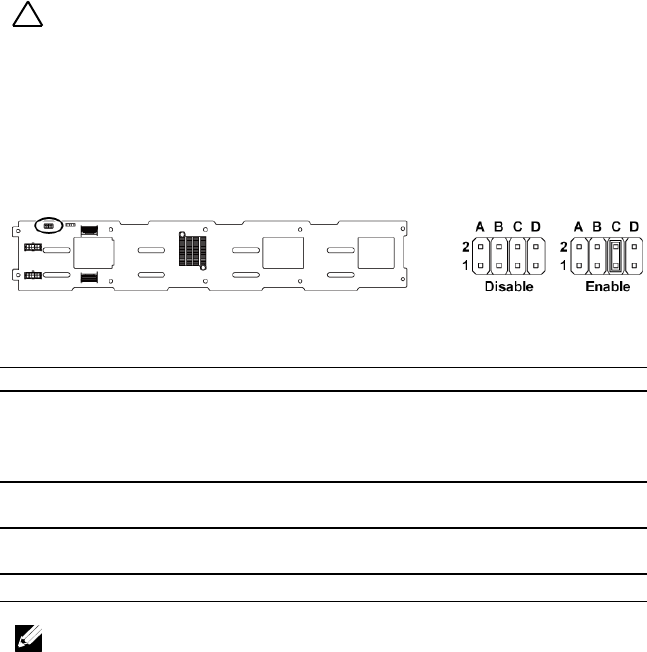 A B C D
2
1
Disable

A B C D
2
1
Enable